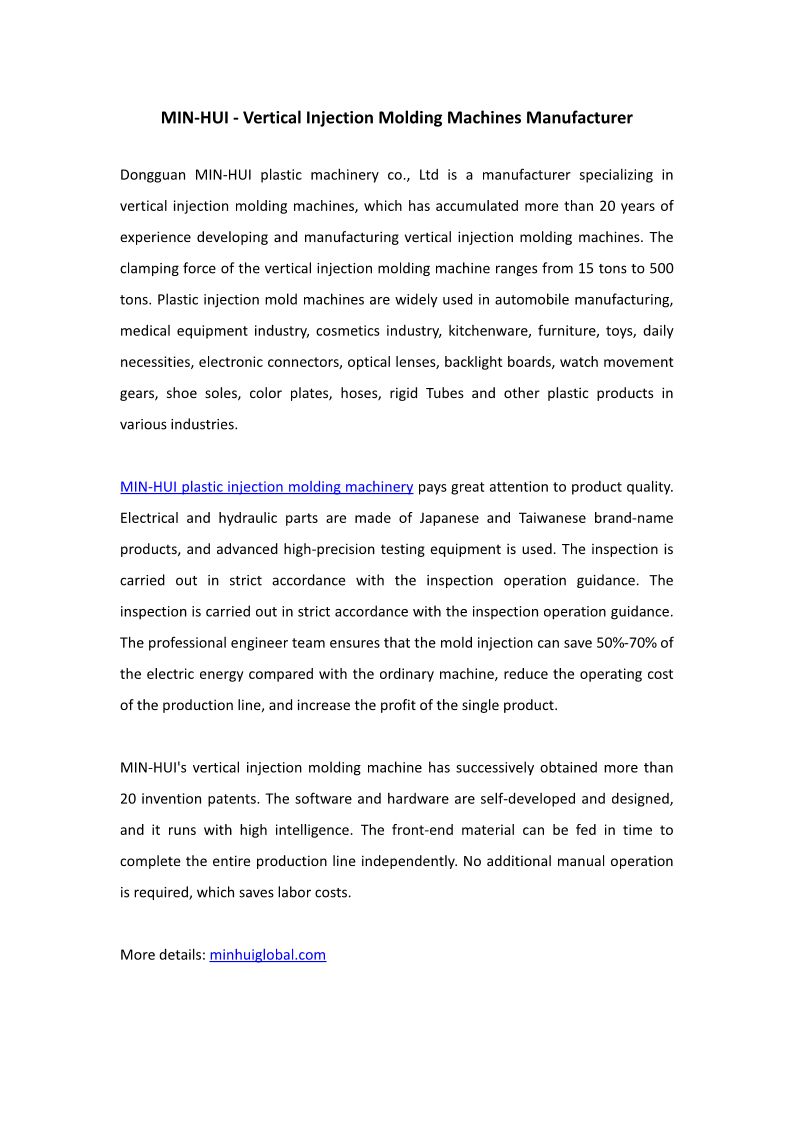 MIN-HUI - Vertical Injection Molding Machines Manufacturer

Dongguan MIN-HUI plastic machinery co., Ltd is a manufacturer specializing in vertical injection molding machines, which has accumulated more than 20 years of experience developing and manufacturing vertical injection molding machines. The clamping force of the vertical injection molding machine ranges from 15 tons to 500 tons. Plastic injection mold machines are widely used in automobile manufacturing, medical equipment industry, cosmetics industry, kitchenware, furniture, toys, daily necessities, electronic connectors, optical lenses, backlight boards, watch movement gears, shoe soles, color plates, hoses, rigid Tubes and other plastic products in various industries.

MIN-HUI plastic injection molding machinery pays great attention to product quality. Electrical and hydraulic parts are made of Japanese and Taiwanese brand-name products, and advanced high-precision testing equipment is used. The inspection is carried out in strict accordance with the inspection operation guidance. The inspection is carried out in strict accordance with the inspection operation guidance. The professional engineer team ensures that the mold injection can save 50%-70% of the electric energy compared with the ordinary machine, reduce the operating cost of the production line, and increase the profit of the single product.

MIN-HUI's vertical injection molding machine has successively obtained more than 20 invention patents. The software and hardware are self-developed and designed, and it runs with high intelligence. The front-end material can be fed in time to complete the entire production line independently. No additional manual operation is required, which saves labor costs.

More details: minhuiglobal.com